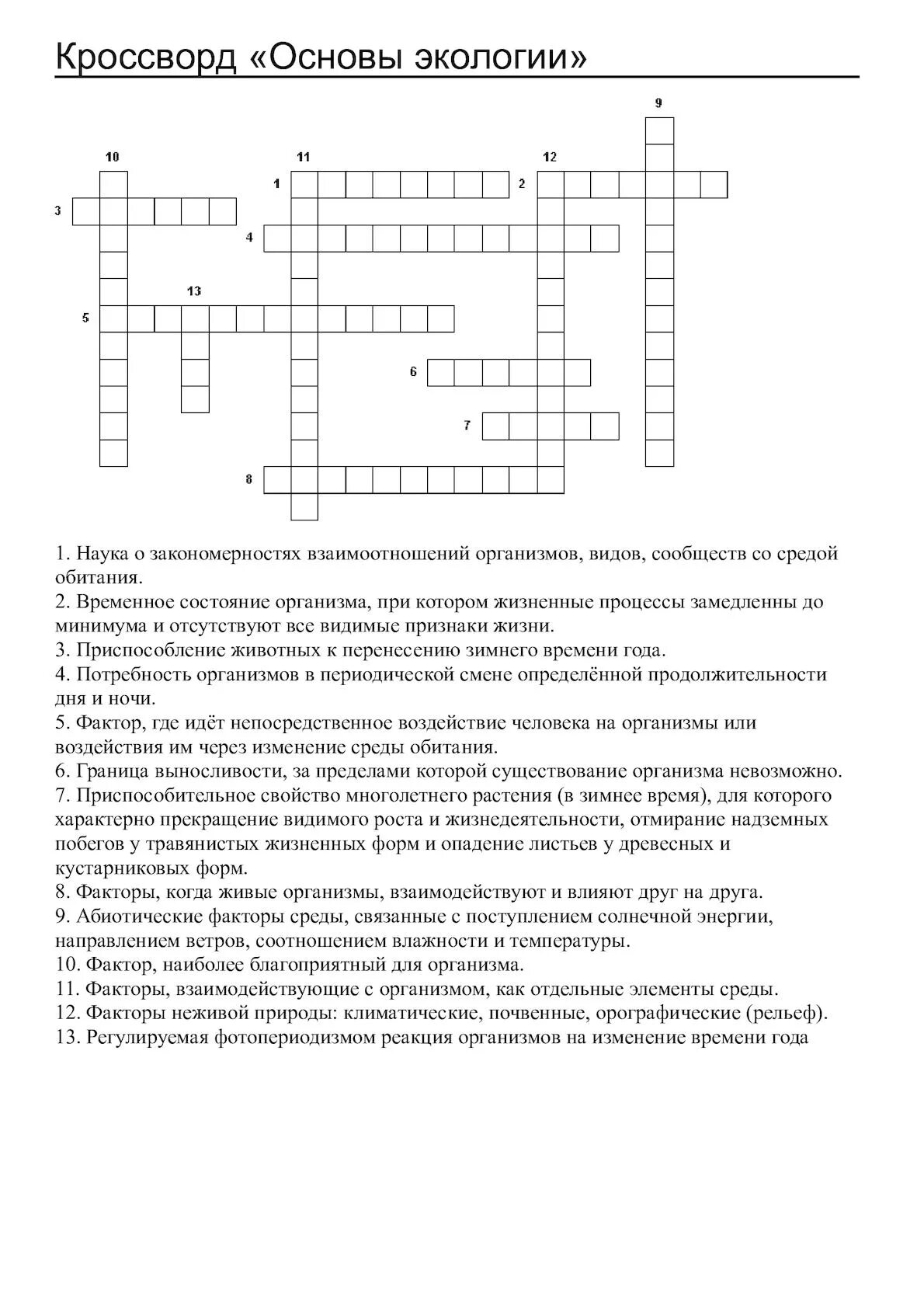 Кроссворд «Основы экологии»

9
10
11
12
1
2
3
4
13
5
6
7
8

1. Наука о закономерностях взаимоотношений организмов, видов, сообществ со средой обитания.
2. Временное состояние организма, при котором жизненные процессы замедленны до минимума и отсутствуют все видимые признаки жизни.
3. Приспособление животных к перенесению зимнего времени года.
4. Потребность организмов в периодической смене определённой продолжительности дня и ночи.
5. Фактор, где идёт непосредственное воздействие человека на организмы или воздействия им через изменение среды обитания.
6. Граница выносливости, за пределами которой существование организма невозможно.
7. Приспособительное свойство многолетнего растения (в зимнее время), для которого характерно прекращение видимого роста и жизнедеятельности, отмирание надземных побегов у травянистых жизненных форм и опадение листьев у древесных и кустарниковых форм.
8. Факторы, когда живые организмы, взаимодействуют и влияют друг на друга.
9. Абиотические факторы среды, связанные с поступлением солнечной энергии, направлением ветров, соотношением влажности и температуры.
10. Фактор, наиболее благоприятный для организма.
11. Факторы, взаимодействующие с организмом, как отдельные элементы среды.
12. Факторы неживой природы: климатические, почвенные, орографические (рельеф).
13. Регулируемая фотопериодизмом реакция организмов на изменение времени года